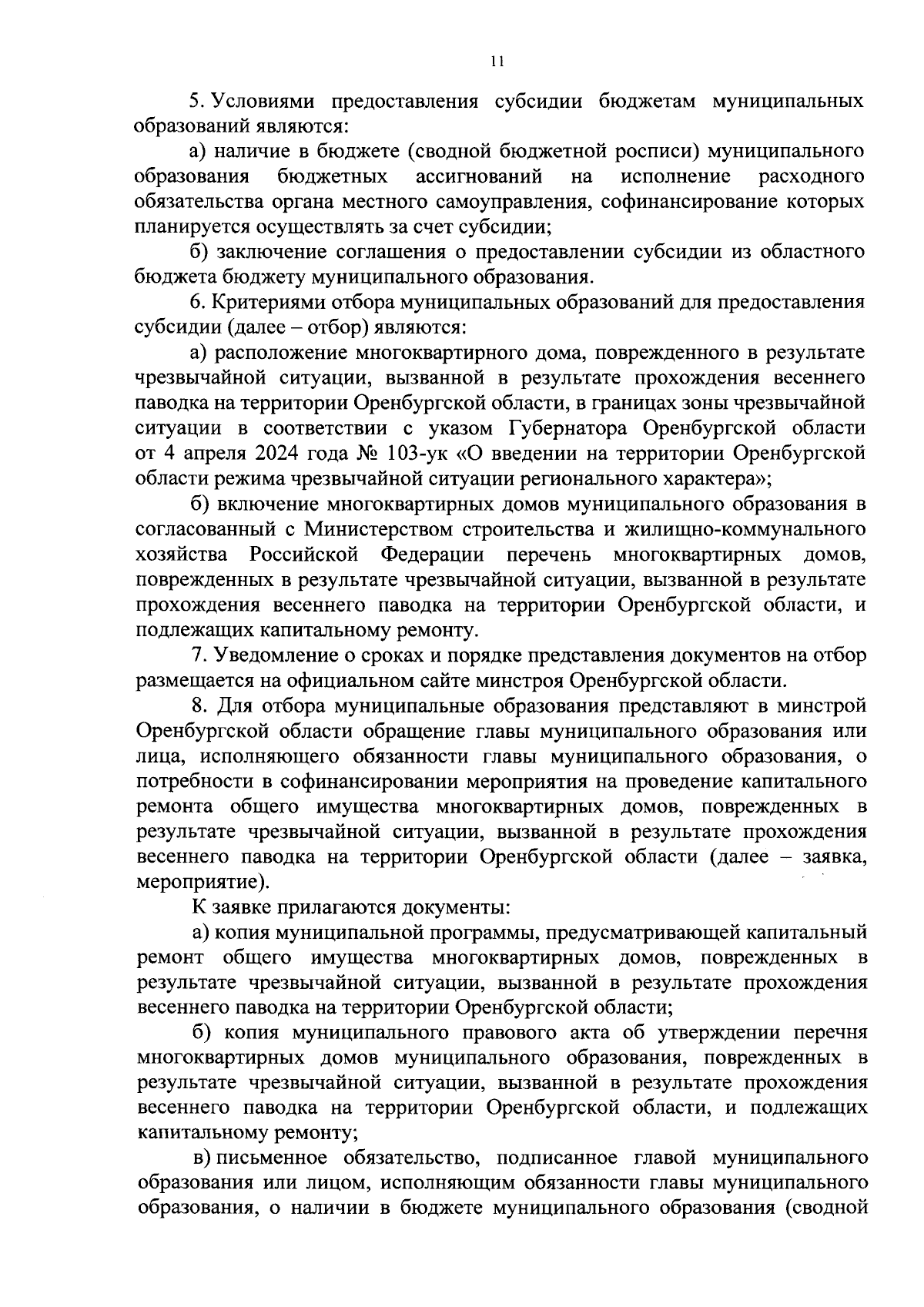 11

5. Условиями предоставления субсидии бюджетам муниципальных образований являются:

а) наличие в бюджете (сводной бюджетной росписи) муниципального образования бюджетных ассигнований на исполнение расходного обязательства органа местного самоуправления, софинансирование которых планируется осуществлять за счет субсидии;

б) заключение соглашения о предоставлении субсидии из областного бюджета бюджету муниципального образования.

6. Критериями отбора муниципальных образований для предоставления субсидии (далее – отбор) являются:

а) расположение многоквартирного дома, поврежденного в результате чрезвычайной ситуации, вызванной в результате прохождения весеннего паводка на территории Оренбургской области, в границах зоны чрезвычайной ситуации в соответствии с указом Губернатора Оренбургской области от 4 апреля 2024 года № 103-ук «О введении на территории Оренбургской области режима чрезвычайной ситуации регионального характера»;

б) включение многоквартирных домов муниципального образования в согласованный с Министерством строительства и жилищно-коммунального хозяйства Российской Федерации перечень многоквартирных домов, поврежденных в результате чрезвычайной ситуации, вызванной в результате прохождения весеннего паводка на территории Оренбургской области, и подлежащих капитальному ремонту.

7. Уведомление о сроках и порядке представления документов на отбор размещается на официальном сайте минстроя Оренбургской области.

8. Для отбора муниципальные образования представляют в минстрой Оренбургской области обращение главы муниципального образования или лица, исполняющего обязанности главы муниципального образования, о потребности в софинансировании мероприятия на проведение капитального ремонта общего имущества многоквартирных домов, поврежденных в результате чрезвычайной ситуации, вызванной в результате прохождения весеннего паводка на территории Оренбургской области (далее – заявка, мероприятие).

К заявке прилагаются документы:

а) копия муниципальной программы, предусматривающей капитальный ремонт общего имущества многоквартирных домов, поврежденных в результате чрезвычайной ситуации, вызванной в результате прохождения весеннего паводка на территории Оренбургской области;

б) копия муниципального правового акта об утверждении перечня многоквартирных домов муниципального образования, поврежденных в результате чрезвычайной ситуации, вызванной в результате прохождения весеннего паводка на территории Оренбургской области, и подлежащих капитальному ремонту;

в) письменное обязательство, подписанное главой муниципального образования или лицом, исполняющим обязанности главы муниципального образования, о наличии в бюджете муниципального образования (сводной